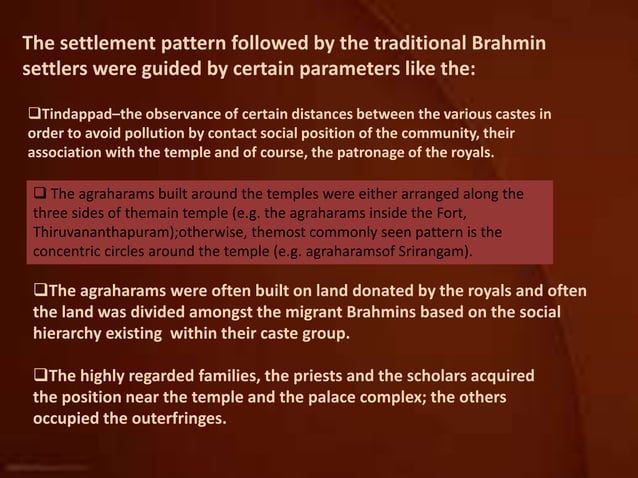 The settlement pattern followed by the traditional Brahmin settlers were guided by certain parameters like the:

❑Tindappad–the observance of certain distances between the various castes in order to avoid pollution by contact social position of the community, their association with the temple and of course, the patronage of the royals.

❑ The agraharams built around the temples were either arranged along the three sides of themain temple (e.g. the agraharams inside the Fort, Thiruvananthapuram);otherwise, themost commonly seen pattern is the concentric circles around the temple (e.g. agraharamsof Srirangam).

❑The agraharams were often built on land donated by the royals and often the land was divided amongst the migrant Brahmins based on the social hierarchy existing within their caste group.

❑The highly regarded families, the priests and the scholars acquired the position near the temple and the palace complex; the others occupied the outerfringes.